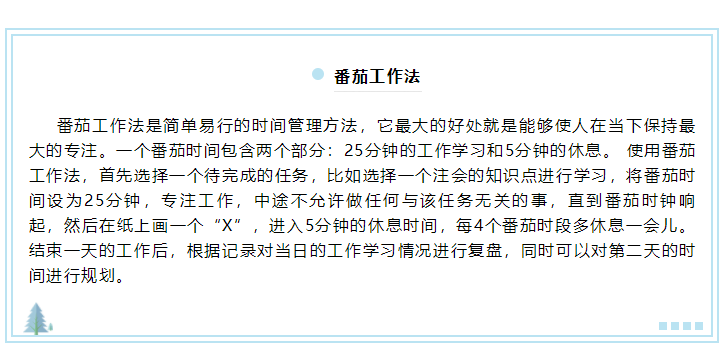 番茄工作法

番茄工作法是简单易行的时间管理方法，它最大的好处就是能够使人在当下保持最大的专注。一个番茄时间包含两个部分：25分钟的工作学习和5分钟的休息。 使用番茄工作法，首先选择一个待完成的任务，比如选择一个注会的知识点进行学习，将番茄时间设为25分钟，专注工作，中途不允许做任何与该任务无关的事，直到番茄时钟响起，然后在纸上画一个“X”，进入5分钟的休息时间，每4个番茄时段多休息一会儿。结束一天的工作后，根据记录对当日的工作学习情况进行复盘，同时可以对第二天的时间进行规划。